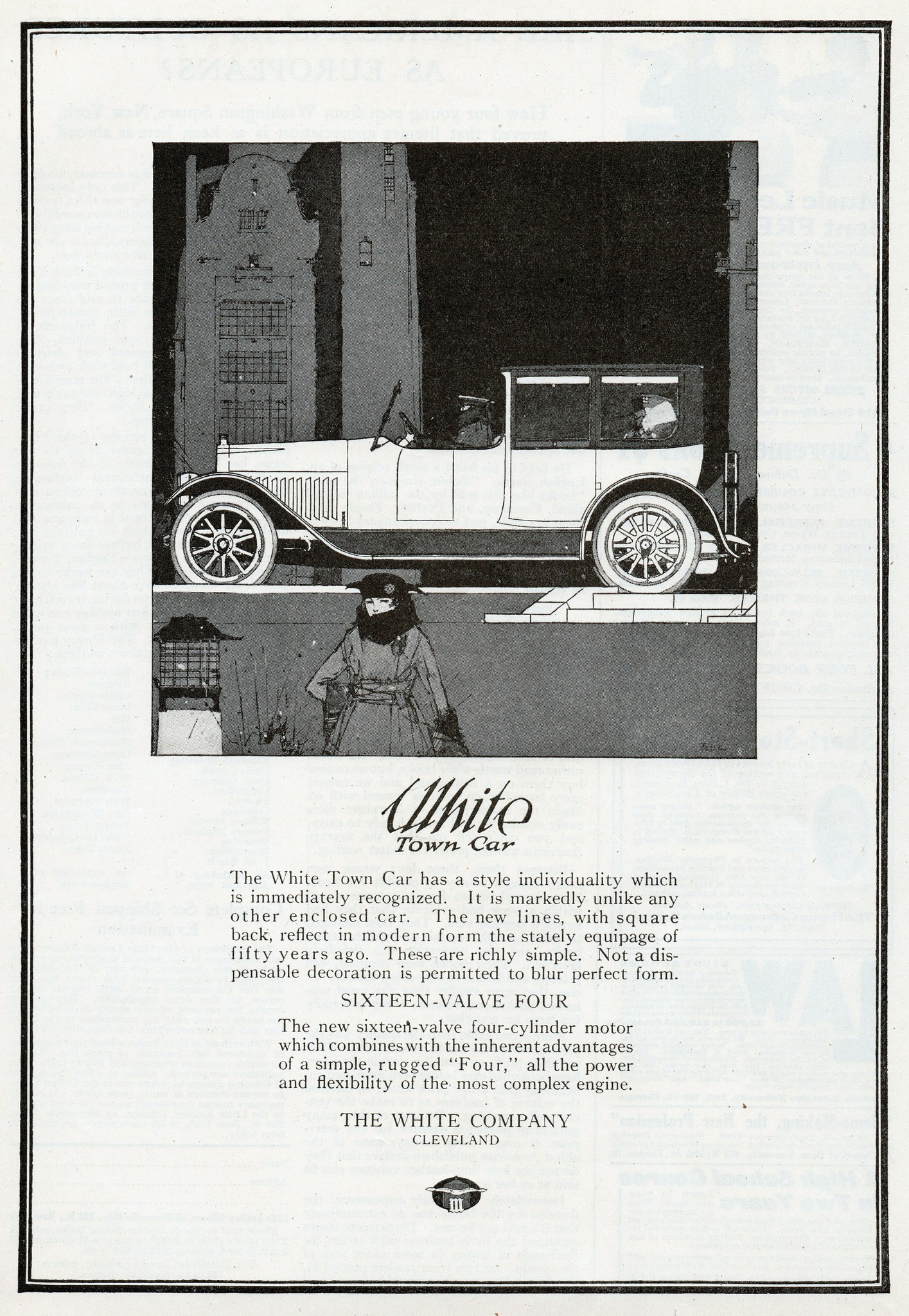 White
Town Car

The White Town Car has a style individuality which is immediately recognized. It is markedly unlike any other enclosed car. The new lines, with square back, reflect in modern form the stately equipage of fifty years ago. These are richly simple. Not a dispensable decoration is permitted to blur perfect form.

SIXTEEN-VALVE FOUR

The new sixteen-valve four-cylinder motor which combines with the inherent advantages of a simple, rugged "Four," all the power and flexibility of the most complex engine.

THE WHITE COMPANY
CLEVELAND